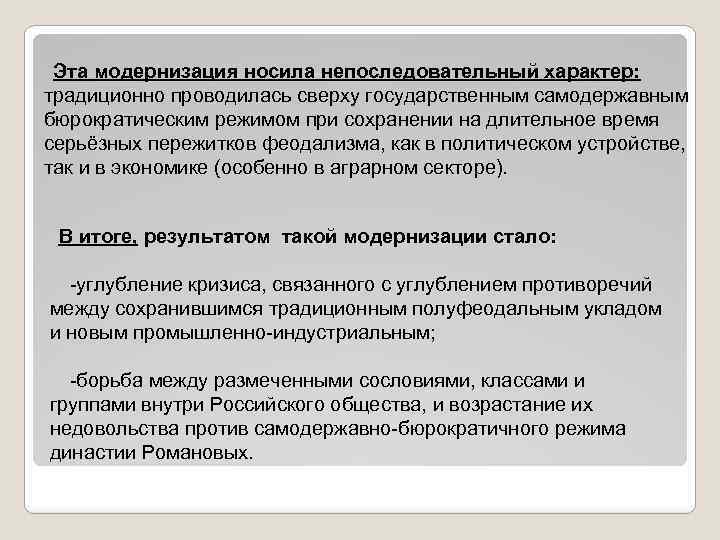 Эта модернизация носила непоследовательный характер: традиционно проводилась сверху государственным самодержавным бюрократическим режимом при сохранении на длительное время серьёзных пережитков феодализма, как в политическом устройстве, так и в экономике (особенно в аграрном секторе).

В итоге, результатом такой модернизации стало:

-углубление кризиса, связанного с углублением противоречий между сохранившимся традиционным полуфеодальным укладом и новым промышленно-индустриальным;

-борьба между размеченными сословиями, классами и группами внутри Российского общества, и возрастание их недовольства против самодержавно-бюрократичного режима династии Романовых.